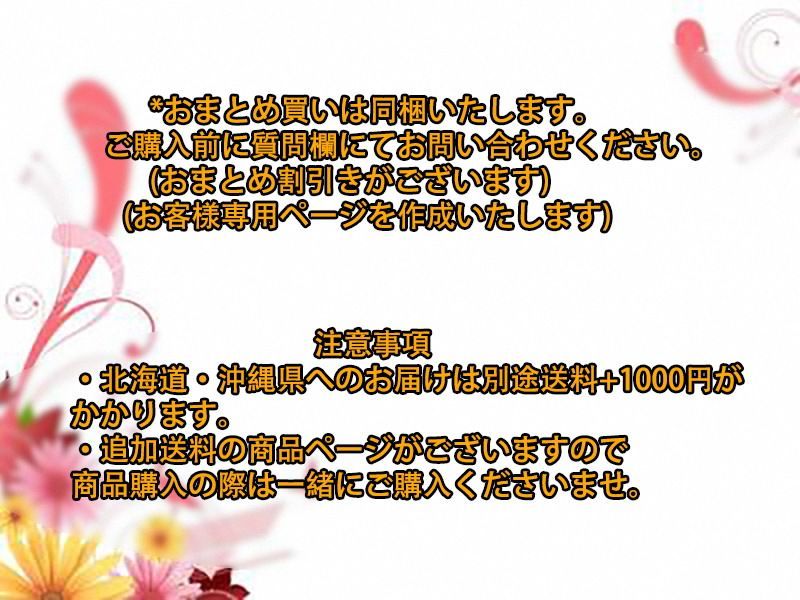 *おまとめ買いは同梱いたします。
ご購入前に質問欄にてお問い合わせください。
(おまとめ割引きがございます)
(お客様専用ページを作成いたします)

注意事項
・北海道・沖縄県へのお届けは別途送料+1000円がかかります。
・追加送料の商品ページがございますので商品購入の際は一緒にご購入くださいませ。